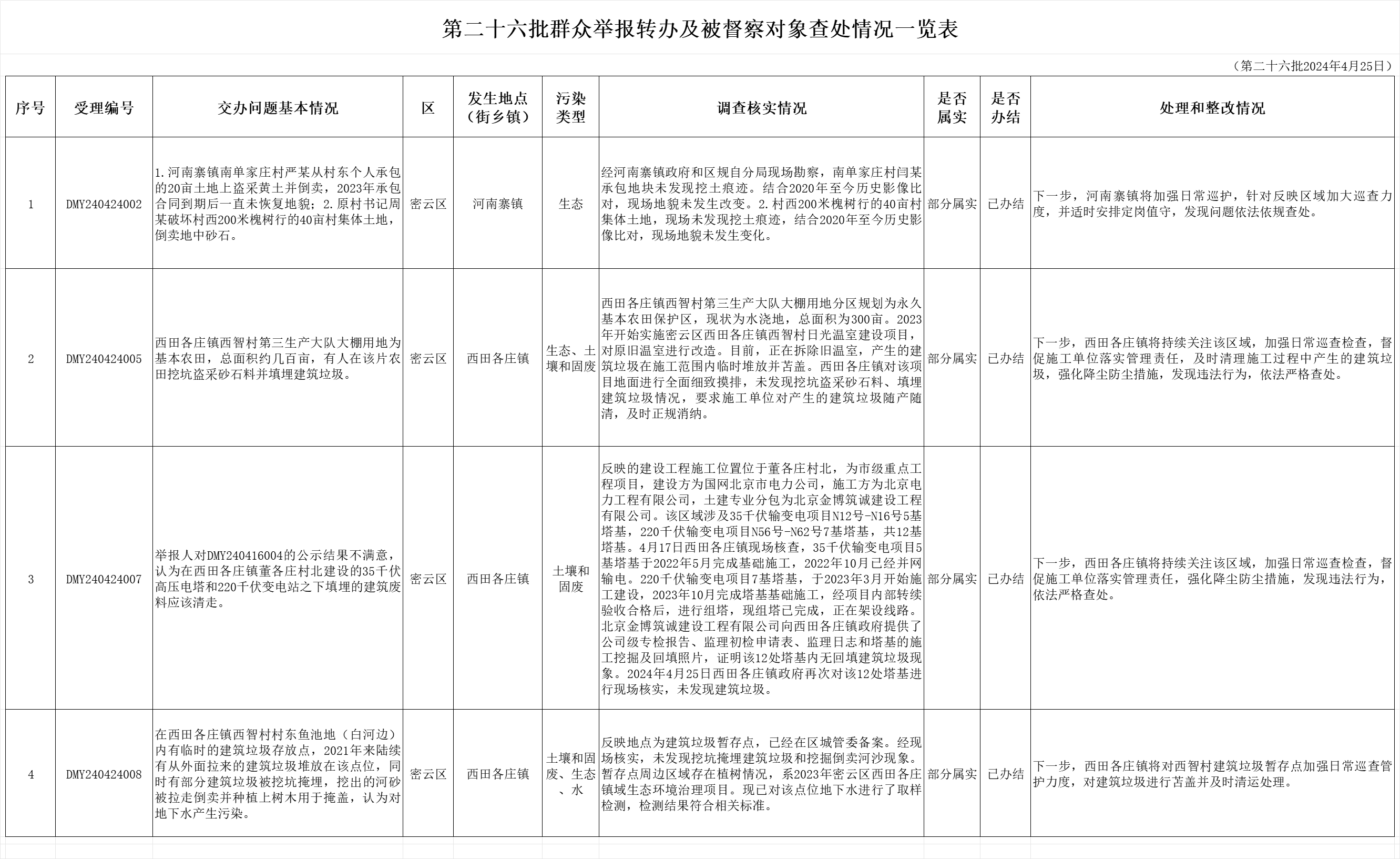 第二十六批群众举报转办及被督察对象查处情况一览表

（第二十六批2024年4月25日）

| 序号 | 受理编号 | 交办问题基本情况 | 区 | 发生地点（街乡镇） | 污染类型 | 调查核实情况 | 是否属实 | 是否办结 | 处理和整改情况 |
|---|---|---|---|---|---|---|---|---|---|
| 1 | DMY240424002 | 1.河南寨镇南单家庄村严某从村东个人承包的20亩土地上盗采黄土并倒卖，2023年承包合同到期后一直未恢复地貌；2.原村书记周某破坏村西200米槐树行的40亩村集体土地，倒卖地中砂石。 | 密云区 | 河南寨镇 | 生态 | 经河南寨镇政府和区规自分局现场勘察，南单家庄村闫某承包地块未发现挖土痕迹。结合2020年至今历史影像比对，现场地貌未发生改变。2.村西200米槐树行的40亩村集体土地，现场未发现挖土痕迹，结合2020年至今历史影像比对，现场地貌未发生变化。 | 部分属实 | 已办结 | 下一步，河南寨镇将加强日常巡护，针对反映区域加大巡查力度，并适时安排定岗值守，发现问题依法依规查处。 |
| 2 | DMY240424005 | 西田各庄镇西智村第三生产大队大棚用地为基本农田，总面积约几百亩，有人在该片农田挖坑盗采砂石料并填埋建筑垃圾。 | 密云区 | 西田各庄镇 | 生态、土壤和固废 | 西田各庄镇西智村第三生产大队大棚用地分区规划为永久基本农田保护区，现状为水浇地，总面积为300亩。2023年开始实施密云区西田各庄镇西智村日光温室建设项目，对原旧温室进行改造。目前，正在拆除旧温室，产生的建筑垃圾在施工范围内临时堆放并苫盖。西田各庄镇对该项目地面进行全面细致摸排，未发现挖坑盗采砂石料、填埋建筑垃圾情况，要求施工单位对产生的建筑垃圾随产随清，及时正规消纳。 | 部分属实 | 已办结 | 下一步，西田各庄镇将持续关注该区域，加强日常巡查检查，督促施工单位落实管理责任，及时清理施工过程中产生的建筑垃圾，强化降尘防尘措施，发现违法行为，依法严格查处。 |
| 3 | DMY240424007 | 举报人对DMY240416004的公示结果不满意，认为在西田各庄镇董各庄村北建设的35千伏高压电塔和220千伏变电站之下填埋的建筑废料应该清走。 | 密云区 | 西田各庄镇 | 土壤和固废 | 反映的建设工程施工位置位于董各庄村北，为市级重点工程项目，建设方为国网北京市电力公司，施工方为北京电力工程有限公司，土建专业分包为北京金博筑诚建设工程有限公司。该区域涉及35千伏输变电项目N12号-N16号5基塔基，220千伏输变电项目N56号-N62号7基塔基，共12基塔基。4月17日西田各庄镇现场核查，35千伏输变电项目5基塔基于2022年5月完成基础施工，2022年10月已经并网输电。220千伏输变电项目7基塔基，于2023年3月开始施工建设，2023年10月完成塔基基础施工，经项目内部转续验收合格后，进行组塔，现组塔已完成，正在架设线路。北京金博筑诚建设工程有限公司向西田各庄镇政府提供了公司级专检报告、监理初检申请表、监理日志和塔基的施工挖掘及回填照片，证明该12处塔基内无回填建筑垃圾现象。2024年4月25日西田各庄镇政府再次对该12处塔基进行现场核实，未发现建筑垃圾。 | 部分属实 | 已办结 | 下一步，西田各庄镇将持续关注该区域，加强日常巡查检查，督促施工单位落实管理责任，强化降尘防尘措施，发现违法行为，依法严格查处。 |
| 4 | DMY240424008 | 在西田各庄镇西智村村东鱼池地（白河边）内有临时的建筑垃圾存放点，2021年来陆续有从外面拉来的建筑垃圾堆放在该点位，同时有部分建筑垃圾被挖坑掩埋，挖出的河砂被拉走倒卖并种植上树木用于掩盖，认为对地下水产生污染。 | 密云区 | 西田各庄镇 | 土壤和固废、生态、水 | 反映地点为建筑垃圾暂存点，已经在区城管委备案。经现场核实，未发现挖坑掩埋建筑垃圾和挖掘倒卖河沙现象。暂存点周边区域存在植树情况，系2023年密云区西田各庄镇域生态环境治理项目。现已对该点位地下水进行了取样检测，检测结果符合相关标准。 | 部分属实 | 已办结 | 下一步，西田各庄镇将对西智村建筑垃圾暂存点加强日常巡查管护力度，对建筑垃圾进行苫盖并及时清运处理。 |